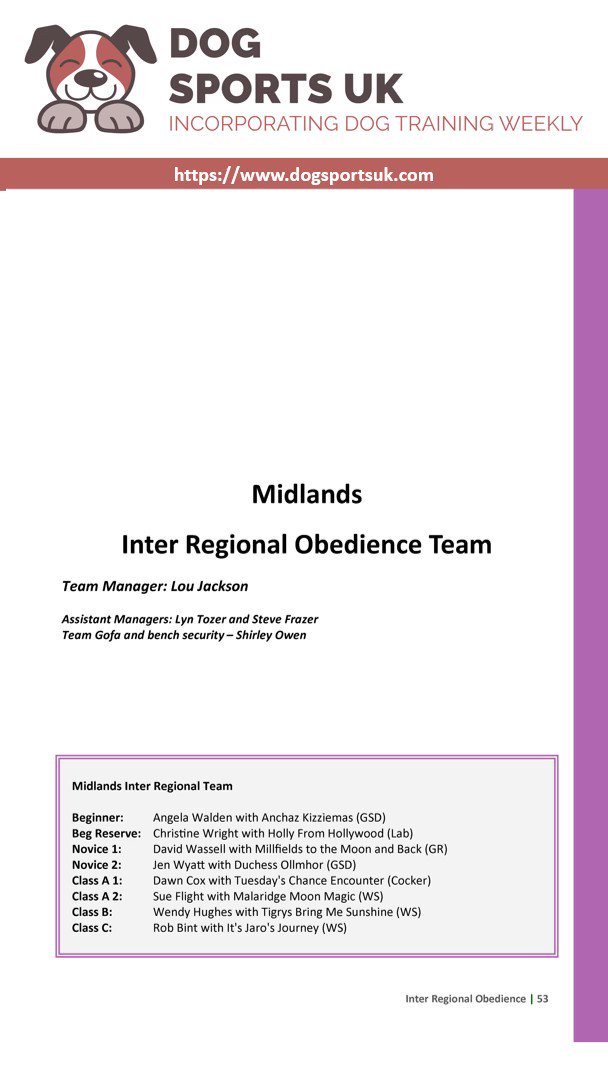 DOG
SPORTS UK
INCORPORATING DOG TRAINING WEEKLY

https://www.dogsportsuk.com

Midlands

Inter Regional Obedience Team

Team Manager: Lou Jackson

Assistant Managers: Lyn Tozer and Steve Frazer
Team Gofa and bench security – Shirley Owen

Midlands Inter Regional Team

Beginner: Angela Walden with Anchaz Kizziemas (GSD)
Beg Reserve: Christine Wright with Holly From Hollywood (Lab)
Novice 1: David Wassell with Millfields to the Moon and Back (GR)
Novice 2: Jen Wyatt with Duchess Ollmhor (GSD)
Class A 1: Dawn Cox with Tuesday's Chance Encounter (Cocker)
Class A 2: Sue Flight with Malaridge Moon Magic (WS)
Class B: Wendy Hughes with Tigrys Bring Me Sunshine (WS)
Class C: Rob Bint with It's Jaro's Journey (WS)

Inter Regional Obedience | 53